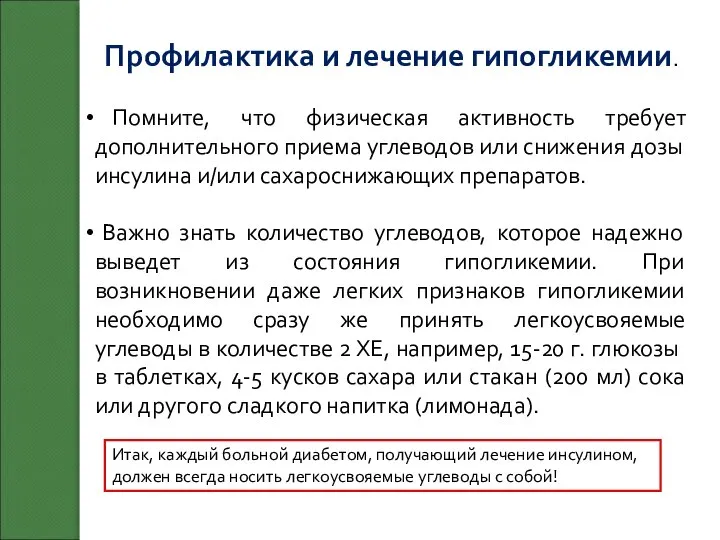 Профилактика и лечение гипогликемии.

• Помните, что физическая активность требует дополнительного приема углеводов или снижения дозы инсулина и/или сахароснижающих препаратов.

• Важно знать количество углеводов, которое надежно выведет из состояния гипогликемии. При возникновении даже легких признаков гипогликемии необходимо сразу же принять легкоусвояемые углеводы в количестве 2 ХЕ, например, 15-20 г. глюкозы в таблетках, 4-5 кусков сахара или стакан (200 мл) сока или другого сладкого напитка (лимонада).

Итак, каждый больной диабетом, получающий лечение инсулином, должен всегда носить легкоусвояемые углеводы с собой!